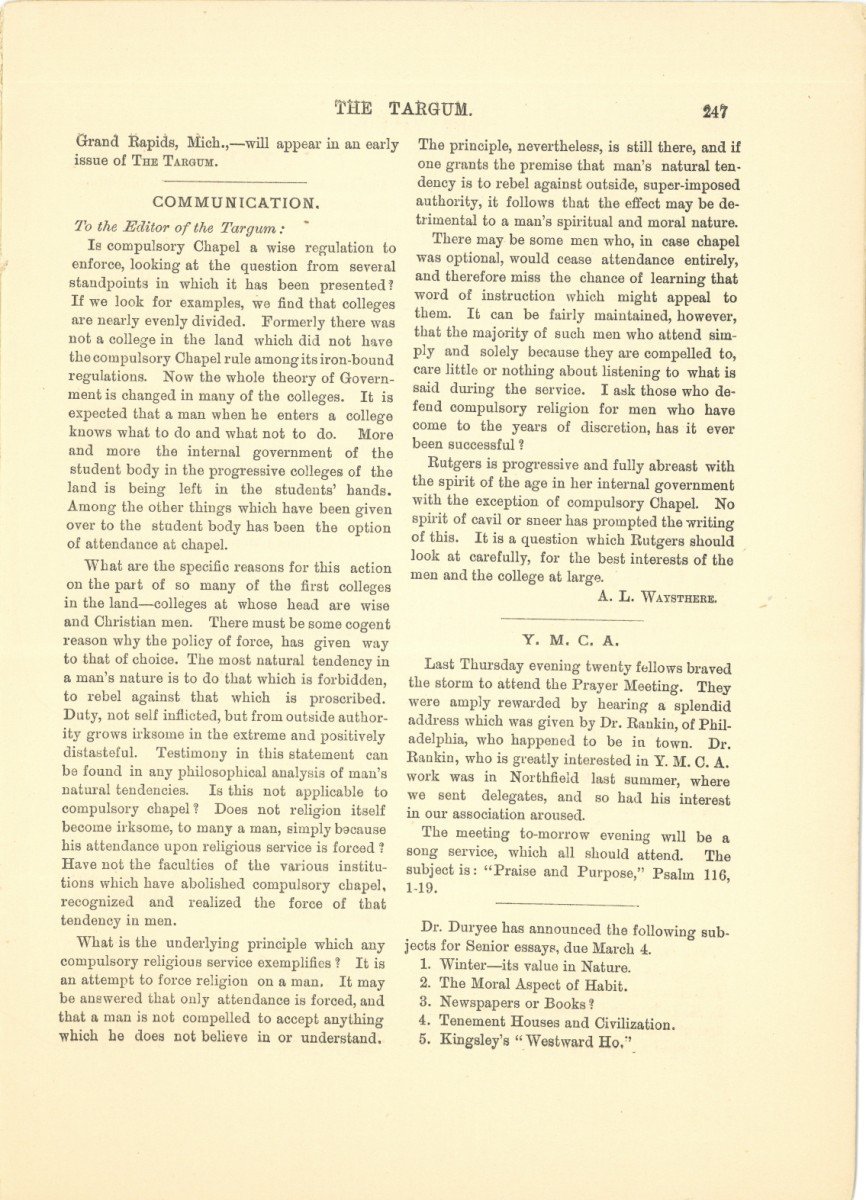 THE TARGUM. 247

Grand Rapids, Mich.,—will appear in an early issue of THE TARGUM.

COMMUNICATION.

To the Editor of the Targum:

Is compulsory Chapel a wise regulation to enforce, looking at the question from several standpoints in which it has been presented? If we look for examples, we find that colleges are nearly evenly divided. Formerly there was not a college in the land which did not have the compulsory Chapel rule among its iron-bound regulations. Now the whole theory of Government is changed in many of the colleges. It is expected that a man when he enters a college knows what to do and what not to do. More and more the internal government of the student body in the progressive colleges of the land is being left in the students' hands. Among the other things which have been given over to the student body has been the option of attendance at chapel.

What are the specific reasons for this action on the part of so many of the first colleges in the land—colleges at whose head are wise and Christian men. There must be some cogent reason why the policy of force, has given way to that of choice. The most natural tendency in a man's nature is to do that which is forbidden, to rebel against that which is proscribed. Duty, not self inflicted, but from outside authority grows irksome in the extreme and positively distasteful. Testimony in this statement can be found in any philosophical analysis of man's natural tendencies. Is this not applicable to compulsory chapel? Does not religion itself become irksome, to many a man, simply because his attendance upon religious service is forced? Have not the faculties of the various institutions which have abolished compulsory chapel, recognized and realized the force of that tendency in men.

What is the underlying principle which any compulsory religious service exemplifies? It is an attempt to force religion on a man. It may be answered that only attendance is forced, and that a man is not compelled to accept anything which he does not believe in or understand. The principle, nevertheless, is still there, and if one grants the premise that man's natural tendency is to rebel against outside, super-imposed authority, it follows that the effect may be detrimental to a man's spiritual and moral nature.

There may be some men who, in case chapel was optional, would cease attendance entirely, and therefore miss the chance of learning that word of instruction which might appeal to them. It can be fairly maintained, however, that the majority of such men who attend simply and solely because they are compelled to, care little or nothing about listening to what is said during the service. I ask those who defend compulsory religion for men who have come to the years of discretion, has it ever been successful?

Rutgers is progressive and fully abreast with the spirit of the age in her internal government with the exception of compulsory Chapel. No spirit of cavil or sneer has prompted the writing of this. It is a question which Rutgers should look at carefully, for the best interests of the men and the college at large.

A. L. WAYSTHERE.

Y. M. C. A.

Last Thursday evening twenty fellows braved the storm to attend the Prayer Meeting. They were amply rewarded by hearing a splendid address which was given by Dr. Rankin, of Philadelphia, who happened to be in town. Dr. Rankin, who is greatly interested in Y. M. C. A. work was in Northfield last summer, where we sent delegates, and so had his interest in our association aroused.

The meeting to-morrow evening will be a song service, which all should attend. The subject is: "Praise and Purpose," Psalm 116, 1-19.

Dr. Duryee has announced the following subjects for Senior essays, due March 4.
1. Winter—its value in Nature.
2. The Moral Aspect of Habit.
3. Newspapers or Books?
4. Tenement Houses and Civilization.
5. Kingsley's "Westward Ho."